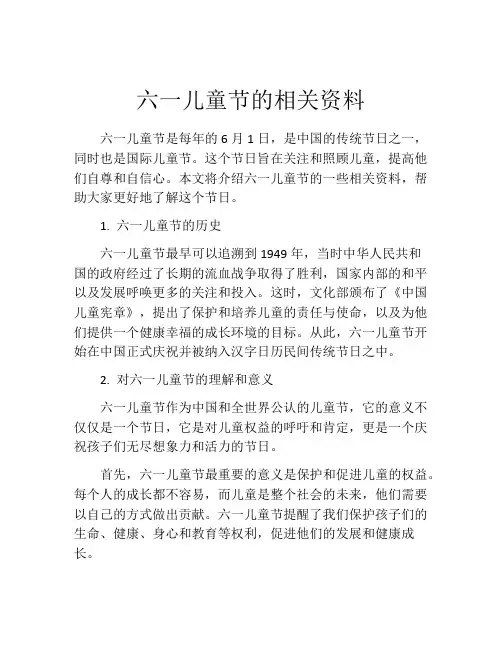 六一儿童节的相关资料

六一儿童节是每年的 6 月 1 日，是中国的传统节日之一，同时也是国际儿童节。这个节日旨在关注和照顾儿童，提高他们自尊和自信心。本文将介绍六一儿童节的一些相关资料，帮助大家更好地了解这个节日。

1. 六一儿童节的历史

六一儿童节最早可以追溯到 1949 年，当时中华人民共和国的政府经过了长期的流血战争取得了胜利，国家内部的和平以及发展呼唤更多的关注和投入。这时，文化部颁布了《中国儿童宪章》，提出了保护和培养儿童的责任与使命，以及为他们提供一个健康幸福的成长环境的目标。从此，六一儿童节开始在中国正式庆祝并被纳入汉字日历民间传统节日之中。

2. 对六一儿童节的理解和意义

六一儿童节作为中国和全世界公认的儿童节，它的意义不仅仅是一个节日，它是对儿童权益的呼吁和肯定，更是一个庆祝孩子们无尽想象力和活力的节日。

首先，六一儿童节最重要的意义是保护和促进儿童的权益。每个人的成长都不容易，而儿童是整个社会的未来，他们需要以自己的方式做出贡献。六一儿童节提醒了我们保护孩子们的生命、健康、身心和教育等权利，促进他们的发展和健康成长。